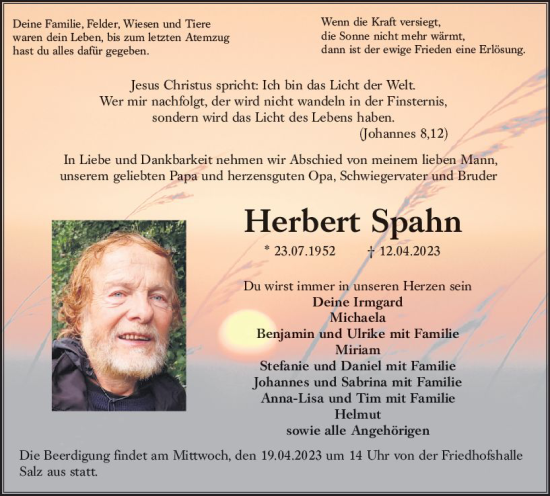 Deine Familie, Felder, Wiesen und Tiere waren dein Leben, bis zum letzten Atemzug hast du alles dafür gegeben.

Wenn die Kraft versiegt, die Sonne nicht mehr wärmt, dann ist der ewige Frieden eine Erlösung.

Jesus Christus spricht: Ich bin das Licht der Welt. Wer mir nachfolgt, der wird nicht wandeln in der Finsternis, sondern wird das Licht des Lebens haben.
(Johannes 8,12)

In Liebe und Dankbarkeit nehmen wir Abschied von meinem lieben Mann, unserem geliebten Papa und herzensguten Opa, Schwiegervater und Bruder

Herbert Spahn

* 23.07.1952 † 12.04.2023

Du wirst immer in unseren Herzen sein
Deine Irmgard
Michaela
Benjamin und Ulrike mit Familie
Miriam
Stefanie und Daniel mit Familie
Johannes und Sabrina mit Familie
Anna-Lisa und Tim mit Familie
Helmut
sowie alle Angehörigen

Die Beerdigung findet am Mittwoch, den 19.04.2023 um 14 Uhr von der Friedhofshalle Salz aus statt.